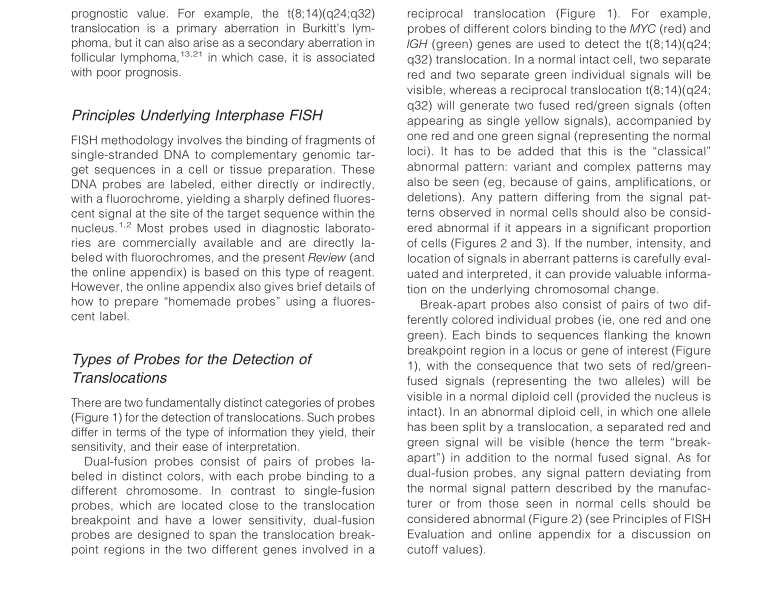 prognostic value. For example, the t(8;14)(q24;q32) translocation is a primary aberration in Burkitt's lymphoma, but it can also arise as a secondary aberration in follicular lymphoma,$^{13,21}$ in which case, it is associated with poor prognosis.

Principles Underlying Interphase FISH

FISH methodology involves the binding of fragments of single-stranded DNA to complementary genomic target sequences in a cell or tissue preparation. These DNA probes are labeled, either directly or indirectly, with a fluorochrome, yielding a sharply defined fluorescent signal at the site of the target sequence within the nucleus.$^{1,2}$ Most probes used in diagnostic laboratories are commercially available and are directly labeled with fluorochromes, and the present Review (and the online appendix) is based on this type of reagent. However, the online appendix also gives brief details of how to prepare "homemade probes" using a fluorescent label.

Types of Probes for the Detection of Translocations

There are two fundamentally distinct categories of probes (Figure 1) for the detection of translocations. Such probes differ in terms of the type of information they yield, their sensitivity, and their ease of interpretation.

Dual-fusion probes consist of pairs of probes labeled in distinct colors, with each probe binding to a different chromosome. In contrast to single-fusion probes, which are located close to the translocation breakpoint and have a lower sensitivity, dual-fusion probes are designed to span the translocation breakpoint regions in the two different genes involved in a reciprocal translocation (Figure 1). For example, probes of different colors binding to the MYC (red) and IGH (green) genes are used to detect the t(8;14)(q24;q32) translocation. In a normal intact cell, two separate red and two separate green individual signals will be visible, whereas a reciprocal translocation t(8;14)(q24;q32) will generate two fused red/green signals (often appearing as single yellow signals), accompanied by one red and one green signal (representing the normal loci). It has to be added that this is the "classical" abnormal pattern: variant and complex patterns may also be seen (eg, because of gains, amplifications, or deletions). Any pattern differing from the signal patterns observed in normal cells should also be considered abnormal if it appears in a significant proportion of cells (Figures 2 and 3). If the number, intensity, and location of signals in aberrant patterns is carefully evaluated and interpreted, it can provide valuable information on the underlying chromosomal change.

Break-apart probes also consist of pairs of two differently colored individual probes (ie, one red and one green). Each binds to sequences flanking the known breakpoint region in a locus or gene of interest (Figure 1), with the consequence that two sets of red/green-fused signals (representing the two alleles) will be visible in a normal diploid cell (provided the nucleus is intact). In an abnormal diploid cell, in which one allele has been split by a translocation, a separated red and green signal will be visible (hence the term "break-apart") in addition to the normal fused signal. As for dual-fusion probes, any signal pattern deviating from the normal signal pattern described by the manufacturer or from those seen in normal cells should be considered abnormal (Figure 2) (see Principles of FISH Evaluation and online appendix for a discussion on cutoff values).